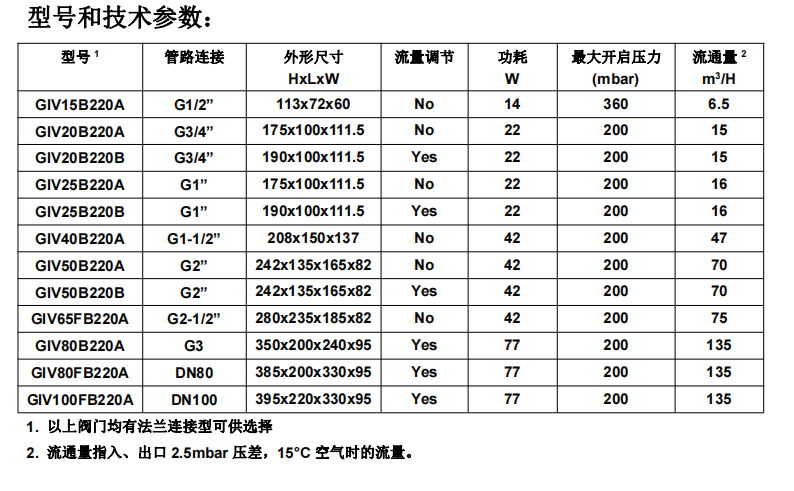 型号和技术参数：

| 型号$^{1}$ | 管路连接 | 外形尺寸 HxLxW | 流量调节 | 功耗 W | 最大开启压力 (mbar) | 流通量$^{2}$ $m^3/H$ |
|---|---|---|---|---|---|---|
| GIV15B220A | G1/2” | 113x72x60 | No | 14 | 360 | 6.5 |
| GIV20B220A | G3/4” | 175x100x111.5 | No | 22 | 200 | 15 |
| GIV20B220B | G3/4” | 190x100x111.5 | Yes | 22 | 200 | 15 |
| GIV25B220A | G1” | 175x100x111.5 | No | 22 | 200 | 16 |
| GIV25B220B | G1” | 190x100x111.5 | Yes | 22 | 200 | 16 |
| GIV40B220A | G1-1/2” | 208x150x137 | No | 42 | 200 | 47 |
| GIV50B220A | G2” | 242x135x165x82 | No | 42 | 200 | 70 |
| GIV50B220B | G2” | 242x135x165x82 | Yes | 42 | 200 | 70 |
| GIV65FB220A | G2-1/2” | 280x235x185x82 | No | 42 | 200 | 75 |
| GIV80B220A | G3 | 350x200x240x95 | Yes | 77 | 200 | 135 |
| GIV80FB220A | DN80 | 385x200x330x95 | Yes | 77 | 200 | 135 |
| GIV100FB220A | DN100 | 395x220x330x95 | Yes | 77 | 200 | 135 |

1. 以上阀门均有法兰连接型可供选择

2. 流通量指入、出口2.5mbar压差，15°C空气时的流量。